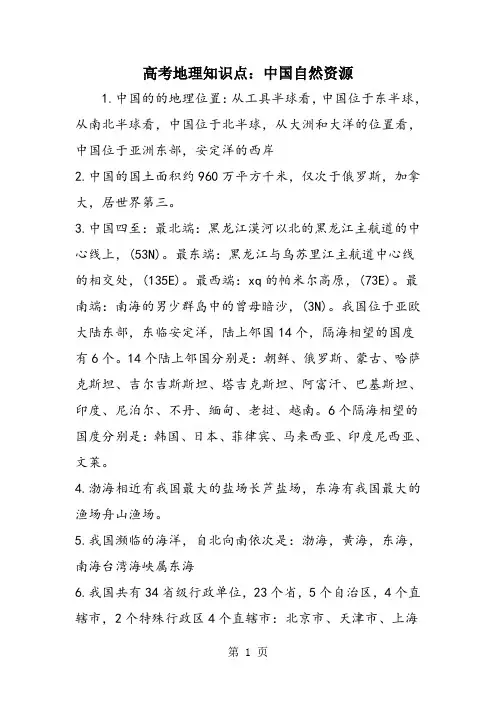 高考地理知识点：中国自然资源

1.中国的的地理位置：从工具半球看，中国位于东半球，从南北半球看，中国位于北半球，从大洲和大洋的位置看，中国位于亚洲东部，安定洋的西岸

2.中国的国土面积约960万平方千米，仅次于俄罗斯，加拿大，居世界第三。

3.中国四至：最北端：黑龙江漠河以北的黑龙江主航道的中心线上，(53N)。最东端：黑龙江与乌苏里江主航道中心线的相交处，(135E)。最西端：xq的帕米尔高原，(73E)。最南端：南海的男少群岛中的曾母暗沙，(3N)。我国位于亚欧大陆东部，东临安定洋，陆上邻国14个，隔海相望的国度有6个。14个陆上邻国分别是：朝鲜、俄罗斯、蒙古、哈萨克斯坦、吉尔吉斯斯坦、塔吉克斯坦、阿富汗、巴基斯坦、印度、尼泊尔、不丹、缅甸、老挝、越南。6个隔海相望的国度分别是：韩国、日本、菲律宾、马来西亚、印度尼西亚、文莱。

4.渤海相近有我国最大的盐场长芦盐场，东海有我国最大的渔场舟山渔场。

5.我国濒临的海洋，自北向南依次是：渤海，黄海，东海，南海台湾海峡属东海

6.我国共有34省级行政单位，23个省，5个自治区，4个直辖市，2个特殊行政区4个直辖市：北京市、天津市、上海

第 1 页